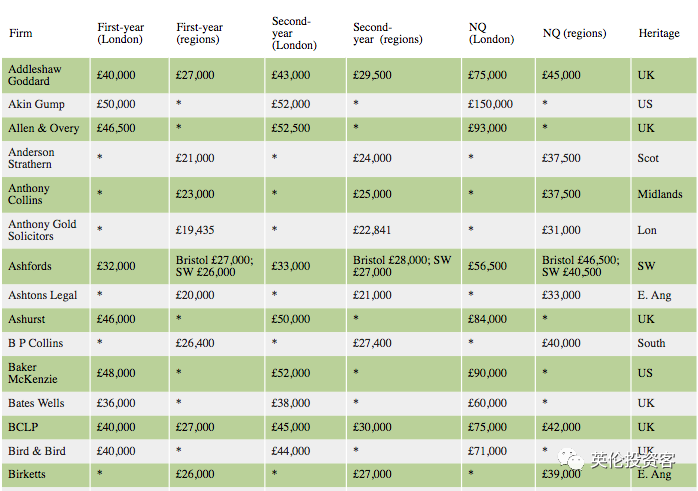 | Firm | First-year (London) | First-year (regions) | Second-year (London) | Second-year (regions) | NQ (London) | NQ (regions) | Heritage |
|---|---|---|---|---|---|---|---|
| Addleshaw Goddard | £40,000 | £27,000 | £43,000 | £29,500 | £75,000 | £45,000 | UK |
| Akin Gump | £50,000 | * | £52,000 | * | £150,000 | * | US |
| Allen & Overy | £46,500 | * | £52,500 | * | £93,000 | * | UK |
| Anderson Strathern | * | £21,000 | * | £24,000 | * | £37,500 | Scot |
| Anthony Collins | * | £23,000 | * | £25,000 | * | £37,500 | Midlands |
| Anthony Gold Solicitors | * | £19,435 | * | £22,841 | * | £31,000 | Lon |
| Ashfords | £32,000 | Bristol £27,000; SW £26,000 | £33,000 | Bristol £28,000; SW £27,000 | £56,500 | Bristol £46,500; SW £40,500 | SW |
| Ashtons Legal | * | £20,000 | * | £21,000 | * | £33,000 | E. Ang |
| Ashurst | £46,000 | * | £50,000 | * | £84,000 | * | UK |
| B P Collins | * | £26,400 | * | £27,400 | * | £40,000 | South |
| Baker McKenzie | £48,000 | * | £52,000 | * | £90,000 | * | US |
| Bates Wells | £36,000 | * | £38,000 | * | £60,000 | * | UK |
| BCLP | £40,000 | £27,000 | £45,000 | £30,000 | £75,000 | £42,000 | UK |
| Bird & Bird | £40,000 | * | £44,000 | * | £71,000 | * | UK |
| Birketts | * | £26,000 | * | £27,000 | * | £39,000 | E. Ang |

英伦投资客